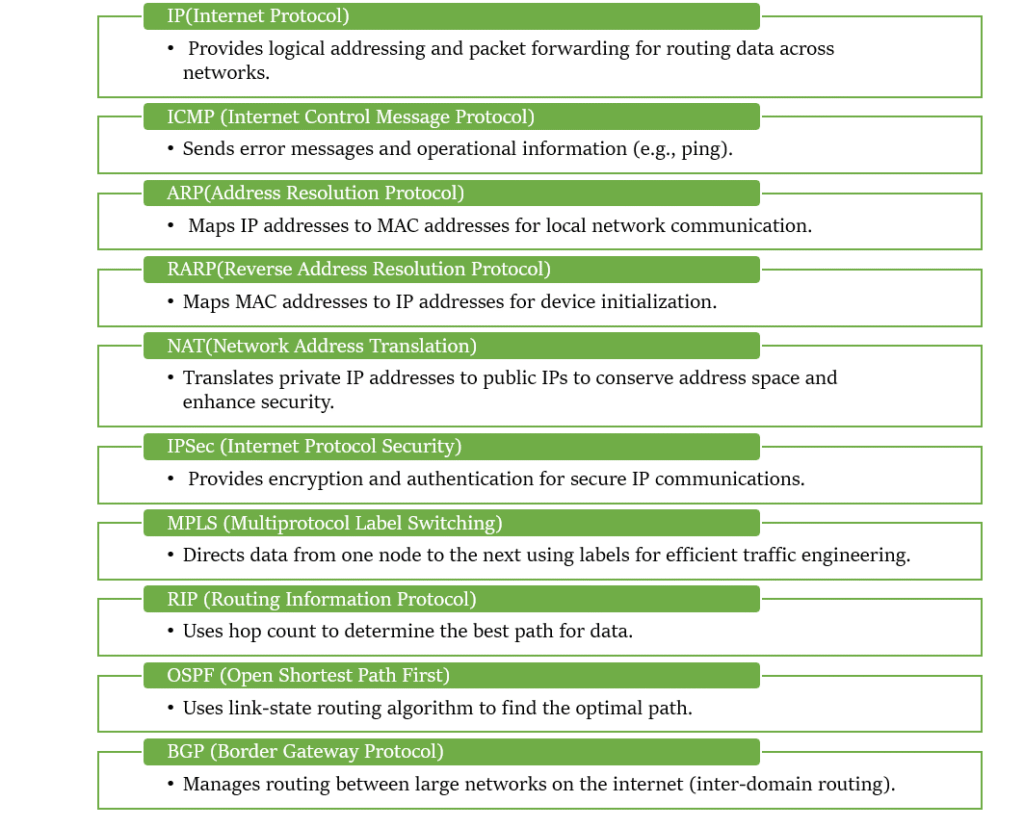 IP(Internet Protocol)

• Provides logical addressing and packet forwarding for routing data across networks.

ICMP (Internet Control Message Protocol)

• Sends error messages and operational information (e.g., ping).

ARP(Address Resolution Protocol)

• Maps IP addresses to MAC addresses for local network communication.

RARP(Reverse Address Resolution Protocol)

• Maps MAC addresses to IP addresses for device initialization.

NAT(Network Address Translation)

• Translates private IP addresses to public IPs to conserve address space and enhance security.

IPSec (Internet Protocol Security)

• Provides encryption and authentication for secure IP communications.

MPLS (Multiprotocol Label Switching)

• Directs data from one node to the next using labels for efficient traffic engineering.

RIP (Routing Information Protocol)

• Uses hop count to determine the best path for data.

OSPF (Open Shortest Path First)

• Uses link-state routing algorithm to find the optimal path.

BGP (Border Gateway Protocol)

• Manages routing between large networks on the internet (inter-domain routing).